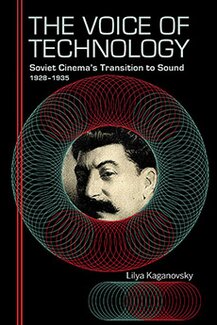 THE VOICE OF TECHNOLOGY

Soviet Cinema's Transition to Sound 1928–1935

Lilya Kaganovsky